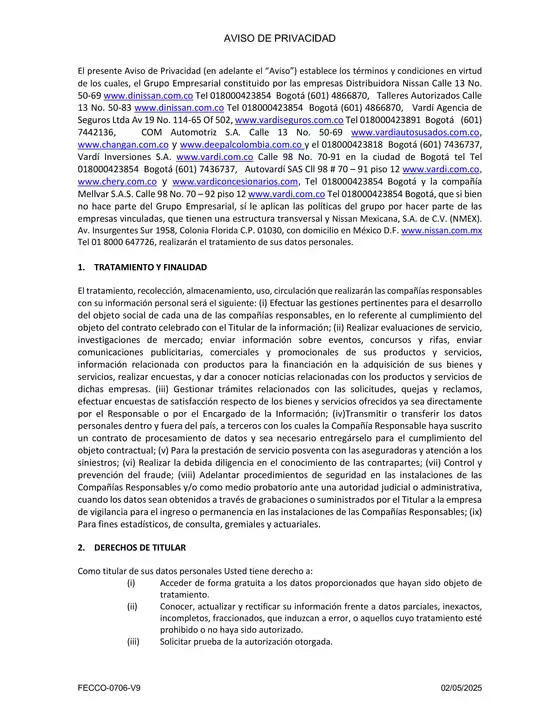 AVISO DE PRIVACIDAD

El presente Aviso de Privacidad (en adelante el "Aviso") establece los términos y condiciones en virtud de los cuales, el Grupo Empresarial constituido por las empresas Distribuidora Nissan Calle 13 No. 50-69 www.dinissan.com.co Tel 018000423854 Bogotá (601) 4866870, Talleres Autorizados Calle 13 No. 50-83 www.dinissan.com.co Tel 018000423854 Bogotá (601) 4866870, Vardí Agencia de Seguros Ltda Av 19 No. 114-65 Of 502, www.vardiseguros.com.co Tel 018000423891 Bogotá (601) 7442136, COM Automotriz S.A. Calle 13 No. 50-69 www.vardiautosusados.com.co, www.changan.com.co y www.deepalcolombia.com.co y el 018000423818 Bogotá (601) 7436737, Vardí Inversiones S.A. www.vardi.com.co Calle 98 No. 70-91 en la ciudad de Bogotá tel Tel 018000423854 Bogotá (601) 7436737, Autovardí SAS Cll 98 # 70 – 91 piso 12 www.vardi.com.co, www.chery.com.co y www.vardiconcesionarios.com, Tel 018000423854 Bogotá y la compañía Mellvar S.A.S. Calle 98 No. 70 – 92 piso 12 www.vardi.com.co Tel 018000423854 Bogotá, que si bien no hace parte del Grupo Empresarial, sí le aplican las políticas del grupo por hacer parte de las empresas vinculadas, que tienen una estructura transversal y Nissan Mexicana, S.A. de C.V. (NMEX). Av. Insurgentes Sur 1958, Colonia Florida C.P. 01030, con domicilio en México D.F. www.nissan.com.mx Tel 01 8000 647726, realizarán el tratamiento de sus datos personales.

1. TRATAMIENTO Y FINALIDAD

El tratamiento, recolección, almacenamiento, uso, circulación que realizarán las compañías responsables con su información personal será el siguiente: (i) Efectuar las gestiones pertinentes para el desarrollo del objeto social de cada una de las compañías responsables, en lo referente al cumplimiento del objeto del contrato celebrado con el Titular de la información; (ii) Realizar evaluaciones de servicio, investigaciones de mercado; enviar información sobre eventos, concursos y rifas, enviar comunicaciones publicitarias, comerciales y promocionales de sus productos y servicios, información relacionada con productos para la financiación en la adquisición de sus bienes y servicios, realizar encuestas, y dar a conocer noticias relacionadas con los productos y servicios de dichas empresas. (iii) Gestionar trámites relacionados con las solicitudes, quejas y reclamos, efectuar encuestas de satisfacción respecto de los bienes y servicios ofrecidos ya sea directamente por el Responsable o por el Encargado de la Información; (iv)Transmitir o transferir los datos personales dentro y fuera del país, a terceros con los cuales la Compañía Responsable haya suscrito un contrato de procesamiento de datos y sea necesario entregárselo para el cumplimiento del objeto contractual; (v) Para la prestación de servicio posventa con las aseguradoras y atención a los siniestros; (vi) Realizar la debida diligencia en el conocimiento de las contrapartes; (vii) Control y prevención del fraude; (viii) Adelantar procedimientos de seguridad en las instalaciones de las Compañías Responsables y/o como medio probatorio ante una autoridad judicial o administrativa, cuando los datos sean obtenidos a través de grabaciones o suministrados por el Titular a la empresa de vigilancia para el ingreso o permanencia en las instalaciones de las Compañías Responsables; (ix) Para fines estadísticos, de consulta, gremiales y actuariales.

2. DERECHOS DE TITULAR

Como titular de sus datos personales Usted tiene derecho a:
(i) Acceder de forma gratuita a los datos proporcionados que hayan sido objeto de tratamiento.
(ii) Conocer, actualizar y rectificar su información frente a datos parciales, inexactos, incompletos, fraccionados, que induzcan a error, o aquellos cuyo tratamiento esté prohibido o no haya sido autorizado.
(iii) Solicitar prueba de la autorización otorgada.

FECCO-0706-V9
02/05/2025